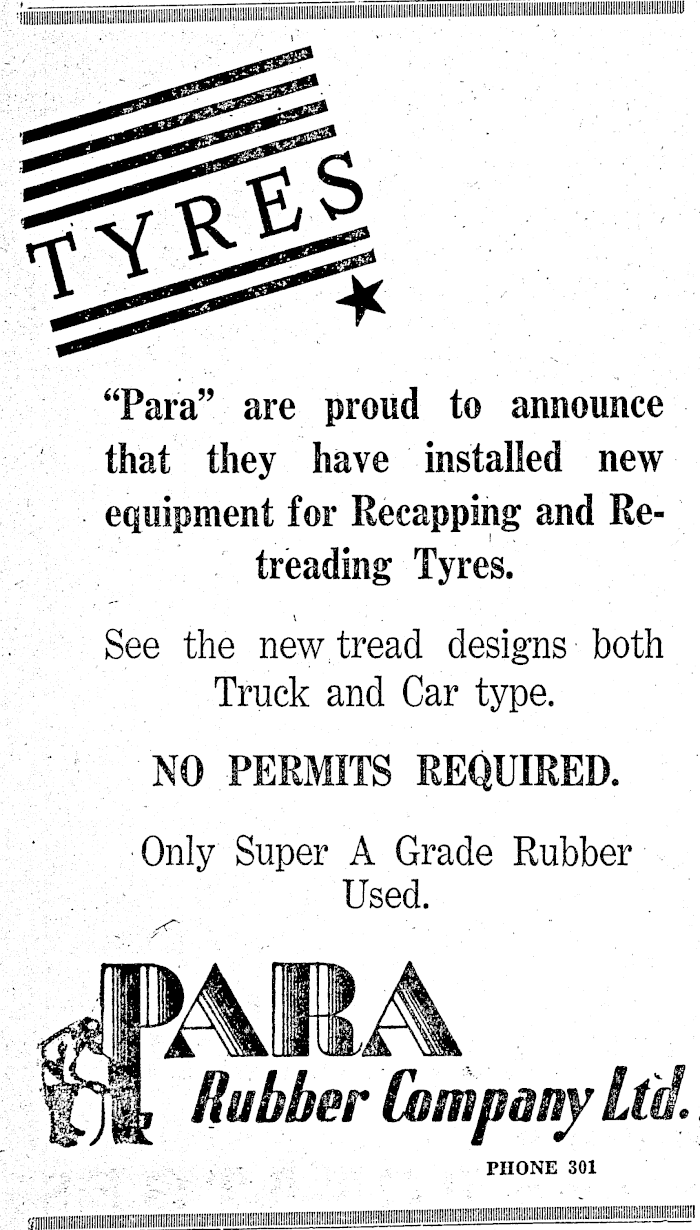 TYRES

"Para" are proud to announce that they have installed new equipment for Recapping and Retreading Tyres.

See the new tread designs both Truck and Car type.

NO PERMITS REQUIRED.

Only Super A Grade Rubber Used.

PARA
Rubber Company Ltd.

PHONE 301